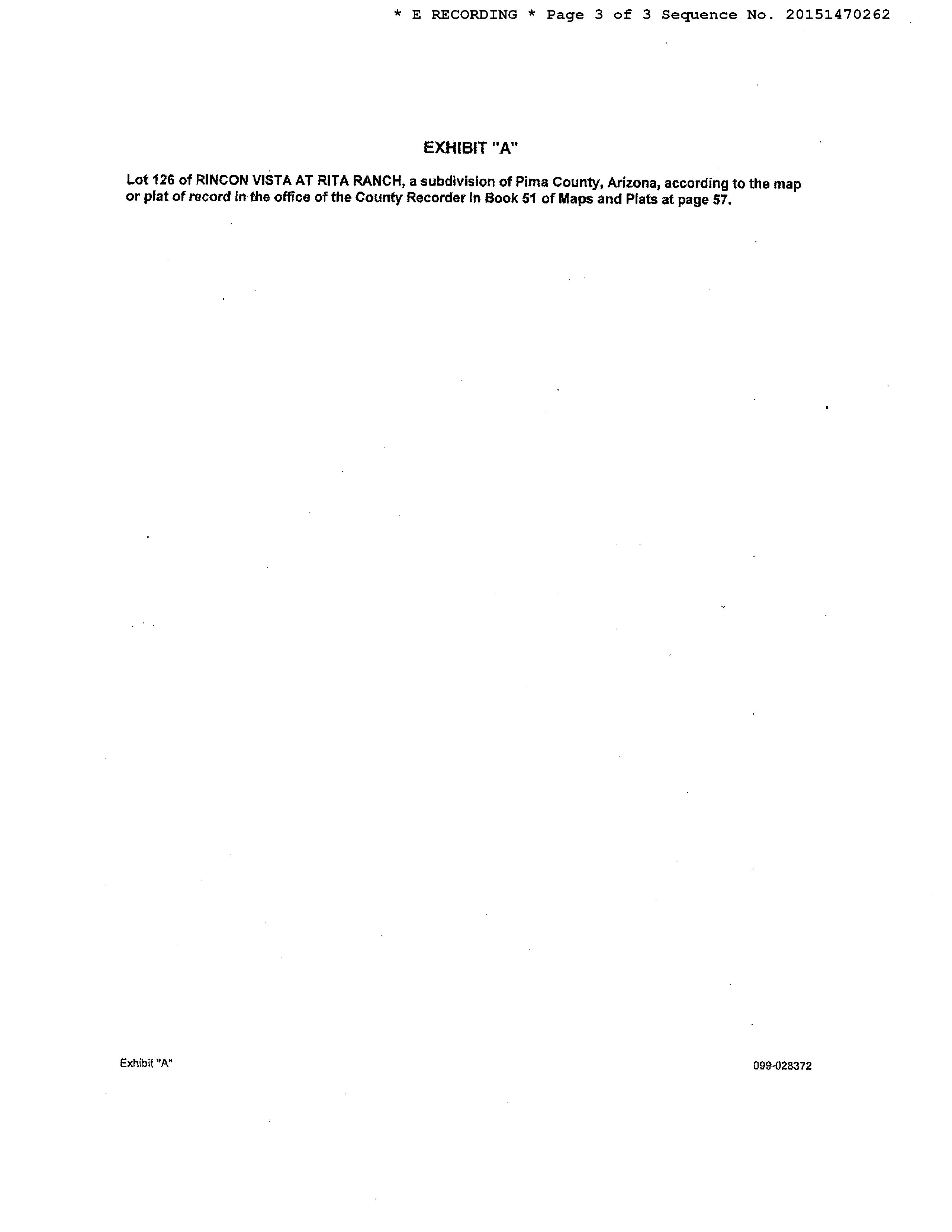 * E RECORDING * Page 3 of 3 Sequence No. 20151470262

EXHIBIT "A"

Lot 126 of RINCON VISTA AT RITA RANCH, a subdivision of Pima County, Arizona, according to the map or plat of record in the office of the County Recorder in Book 51 of Maps and Plats at page 57.

Exhibit "A"

099-028372